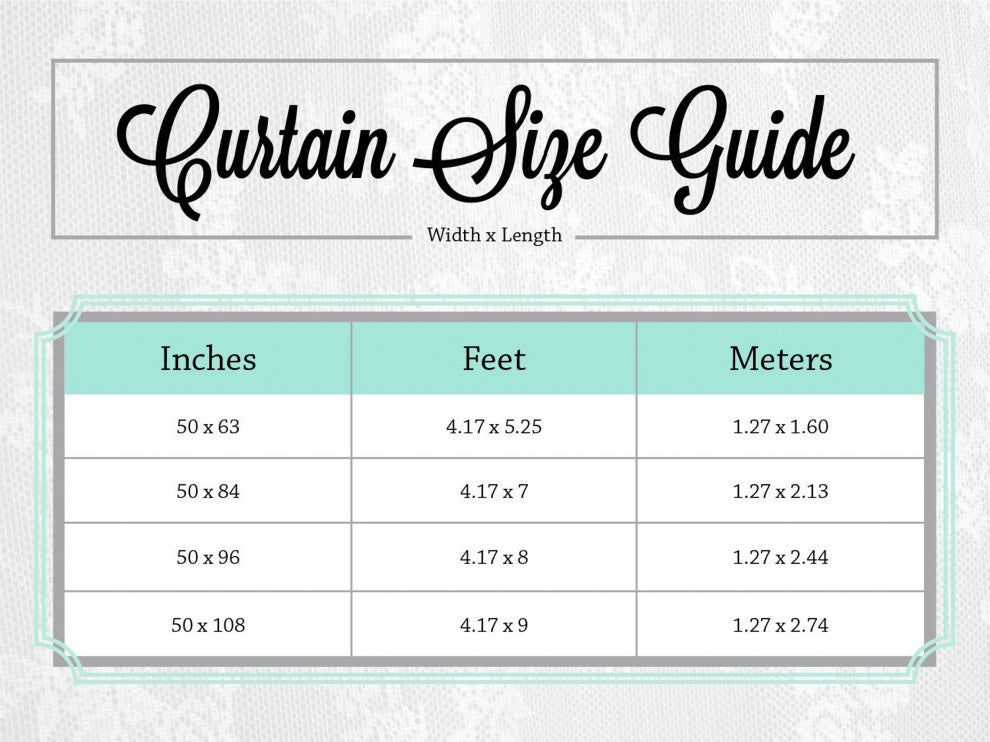 Curtain Size Guide

Width x Length

| Inches | Feet | Meters |
|---|---|---|
| 50 x 63 | 4.17 x 5.25 | 1.27 x 1.60 |
| 50 x 84 | 4.17 x 7 | 1.27 x 2.13 |
| 50 x 96 | 4.17 x 8 | 1.27 x 2.44 |
| 50 x 108 | 4.17 x 9 | 1.27 x 2.74 |